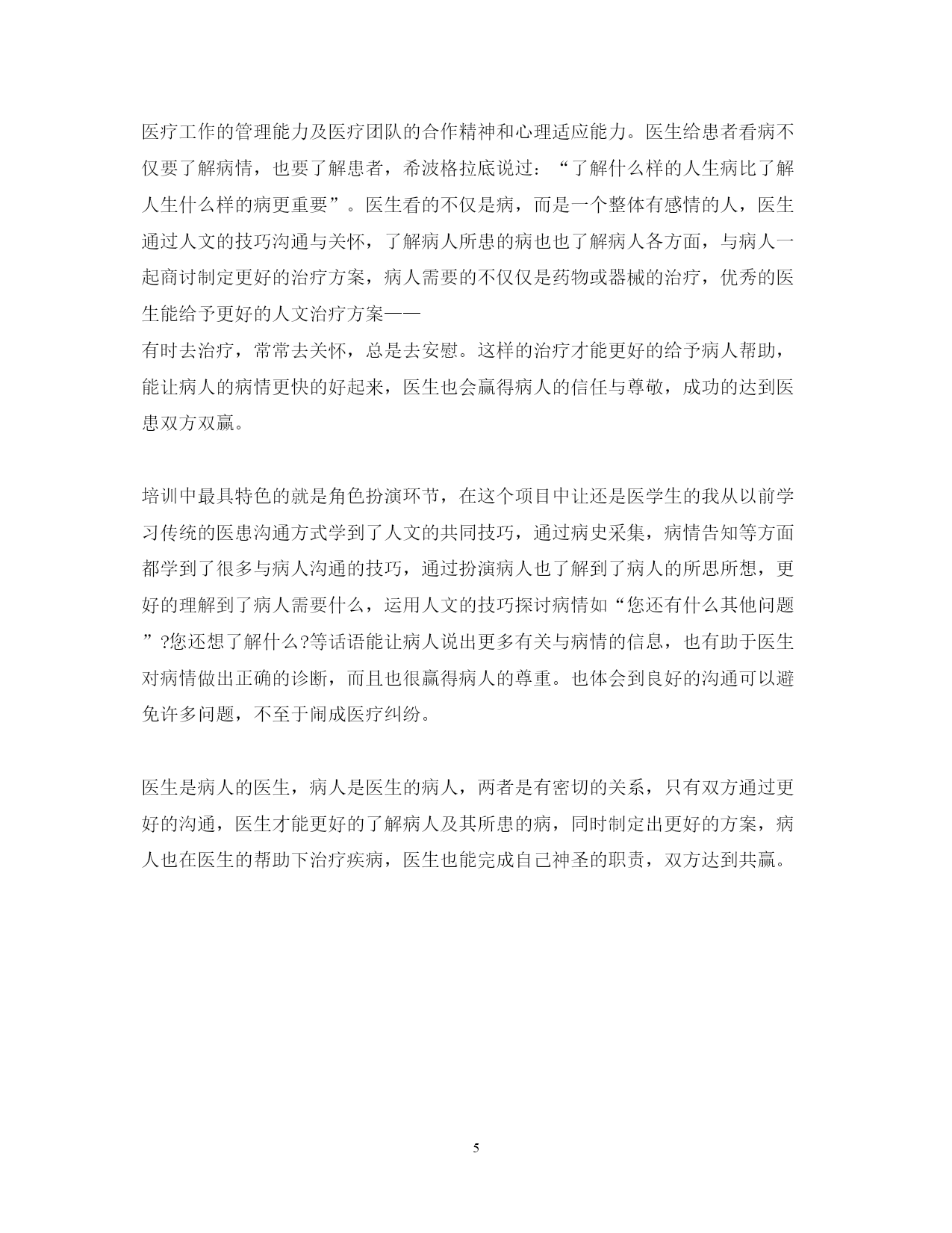 医疗工作的管理能力及医疗团队的合作精神和心理适应能力。医生给患者看病不仅要了解病情，也要了解患者，希波格拉底说过：“了解什么样的人生病比了解人生什么样的病更重要”。医生看的不仅是病，而是一个整体有感情的人，医生通过人文的技巧沟通与关怀，了解病人所患的病也也了解病人各方面，与病人一起商讨制定更好的治疗方案，病人需要的不仅仅是药物或器械的治疗，优秀的医生能给予更好的人文治疗方案——
有时去治疗，常常去关怀，总是去安慰。这样的治疗才能更好的给予病人帮助，能让病人的病情更快的好起来，医生也会赢得病人的信任与尊敬，成功的达到医患双方双赢。

培训中最具特色的就是角色扮演环节，在这个项目中让还是医学生的我从以前学习传统的医患沟通方式学到了人文的共同技巧，通过病史采集，病情告知等方面都学到了很多与病人沟通的技巧，通过扮演病人也了解到了病人的所思所想，更好的理解到了病人需要什么，运用人文的技巧探讨病情如“您还有什么其他问题”?您还想了解什么?等话语能让病人说出更多有关与病情的信息，也有助于医生对病情做出正确的诊断，而且也很赢得病人的尊重。也体会到良好的沟通可以避免许多问题，不至于闹成医疗纠纷。

医生是病人的医生，病人是医生的病人，两者是有密切的关系，只有双方通过更好的沟通，医生才能更好的了解病人及其所患的病，同时制定出更好的方案，病人也在医生的帮助下治疗疾病，医生也能完成自己神圣的职责，双方达到共赢。

5